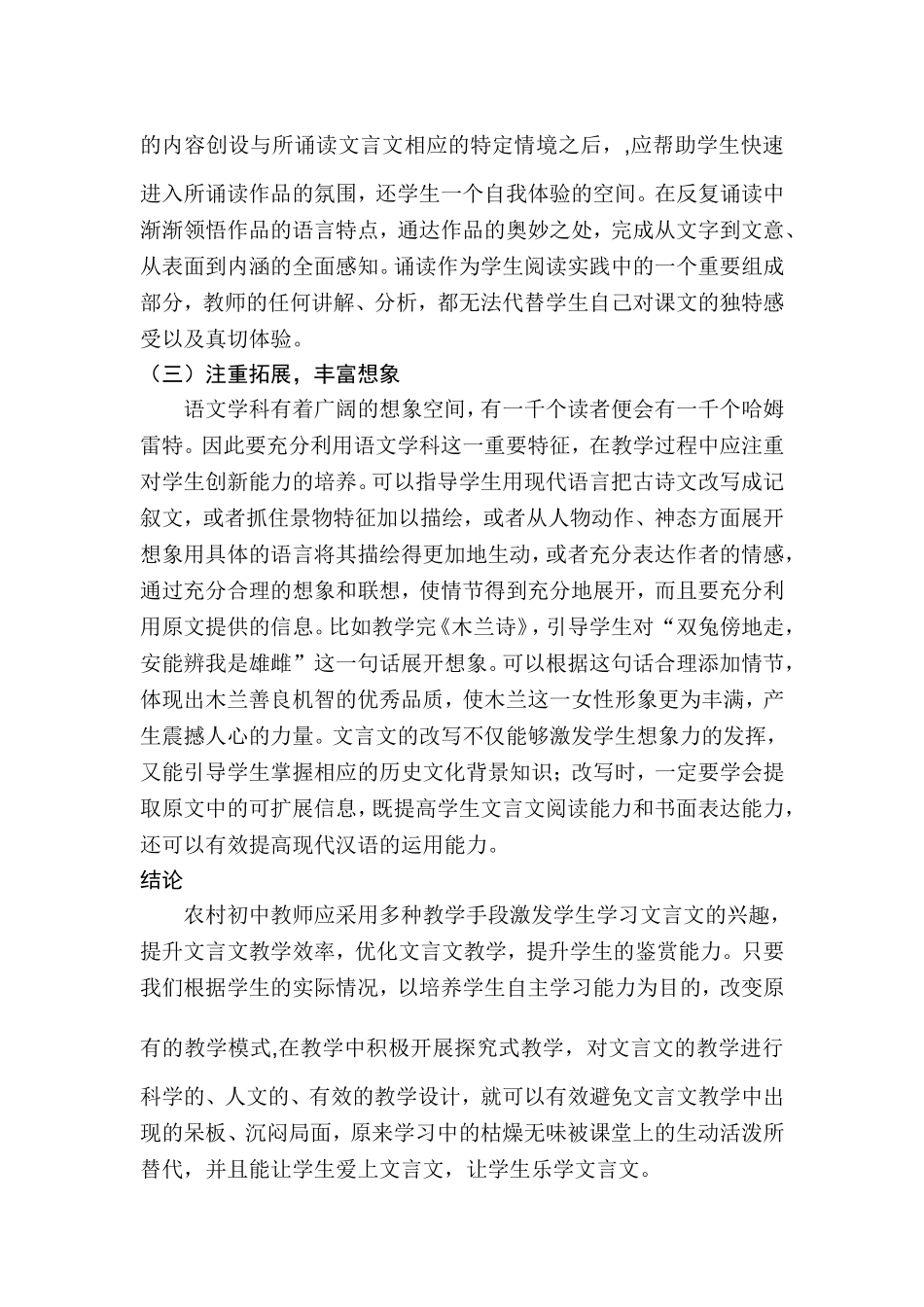 的内容创设与所诵读文言文相应的特定情境之后，,应帮助学生快速进入所诵读作品的氛围，还学生一个自我体验的空间。在反复诵读中渐渐领悟作品的语言特点，通达作品的奥妙之处，完成从文字到文意、从表面到内涵的全面感知。诵读作为学生阅读实践中的一个重要组成部分，教师的任何讲解、分析，都无法代替学生自己对课文的独特感受以及真切体验。

（三）注重拓展，丰富想象

语文学科有着广阔的想象空间，有一千个读者便会有一千个哈姆雷特。因此要充分利用语文学科这一重要特征，在教学过程中应注重对学生创新能力的培养。可以指导学生用现代语言把古诗文改写成记叙文，或者抓住景物特征加以描绘，或者从人物动作、神态方面展开想象用具体的语言将其描绘得更加地生动，或者充分表达作者的情感，通过充分合理的想象和联想，使情节得到充分地展开，而且要充分利用原文提供的信息。比如教学完《木兰诗》，引导学生对“双兔傍地走，安能辨我是雄雌”这一句话展开想象。可以根据这句话合理添加情节，体现出木兰善良机智的优秀品质，使木兰这一女性形象更为丰满，产生震撼人心的力量。文言文的改写不仅能够激发学生想象力的发挥，又能引导学生掌握相应的历史文化背景知识；改写时，一定要学会提取原文中的可扩展信息，既提高学生文言文阅读能力和书面表达能力，还可以有效提高现代汉语的运用能力。

结论

农村初中教师应采用多种教学手段激发学生学习文言文的兴趣，提升文言文教学效率，优化文言文教学，提升学生的鉴赏能力。只要我们根据学生的实际情况，以培养学生自主学习能力为目的，改变原有的教学模式,在教学中积极开展探究式教学，对文言文的教学进行科学的、人文的、有效的教学设计，就可以有效避免文言文教学中出现的呆板、沉闷局面，原来学习中的枯燥无味被课堂上的生动活泼所替代，并且能让学生爱上文言文，让学生乐学文言文。